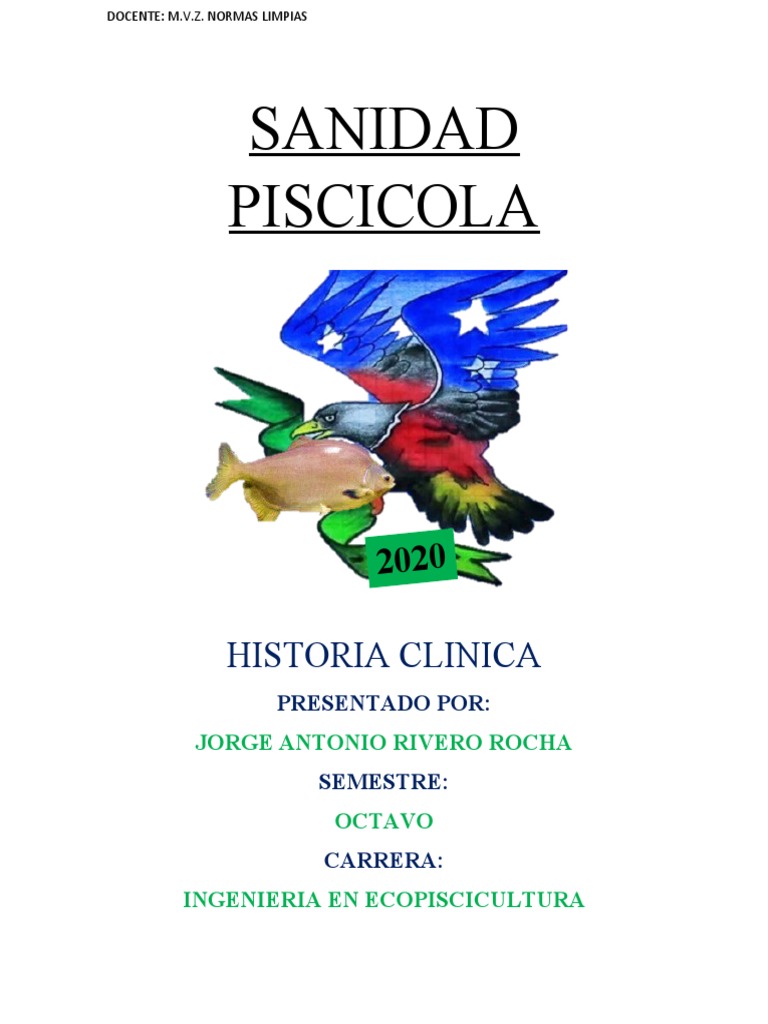 DOCENTE: M.V.Z. NORMAS LIMPIAS

SANIDAD PISCICOLA

2020

HISTORIA CLINICA

PRESENTADO POR:

JORGE ANTONIO RIVERO ROCHA

SEMESTRE:

OCTAVO

CARRERA:

INGENIERIA EN ECOPISCICULTURA